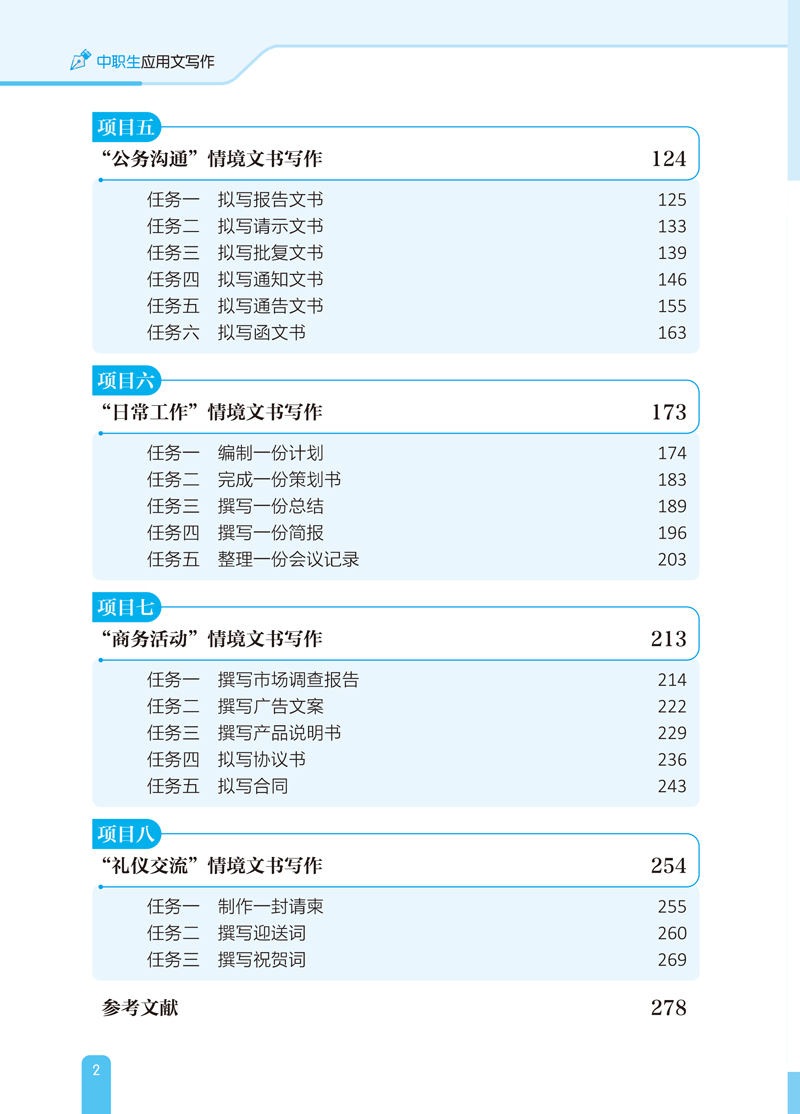 中职生应用文写作

项目五
“公务沟通”情境文书写作 124

任务一 拟写报告文书 125
任务二 拟写请示文书 133
任务三 拟写批复文书 139
任务四 拟写通知文书 146
任务五 拟写通告文书 155
任务六 拟写函文书 163

项目六
“日常工作”情境文书写作 173

任务一 编制一份计划 174
任务二 完成一份策划书 183
任务三 撰写一份总结 189
任务四 撰写一份简报 196
任务五 整理一份会议记录 203

项目七
“商务活动”情境文书写作 213

任务一 撰写市场调查报告 214
任务二 撰写广告文案 222
任务三 撰写产品说明书 229
任务四 拟写协议书 236
任务五 拟写合同 243

项目八
“礼仪交流”情境文书写作 254

任务一 制作一封请柬 255
任务二 撰写迎送词 260
任务三 撰写祝贺词 269

参考文献 278

2